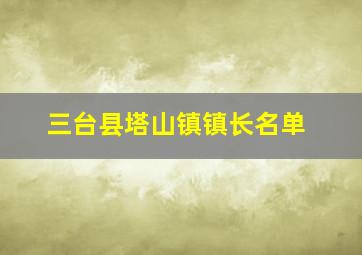 三台县塔山镇镇长名单